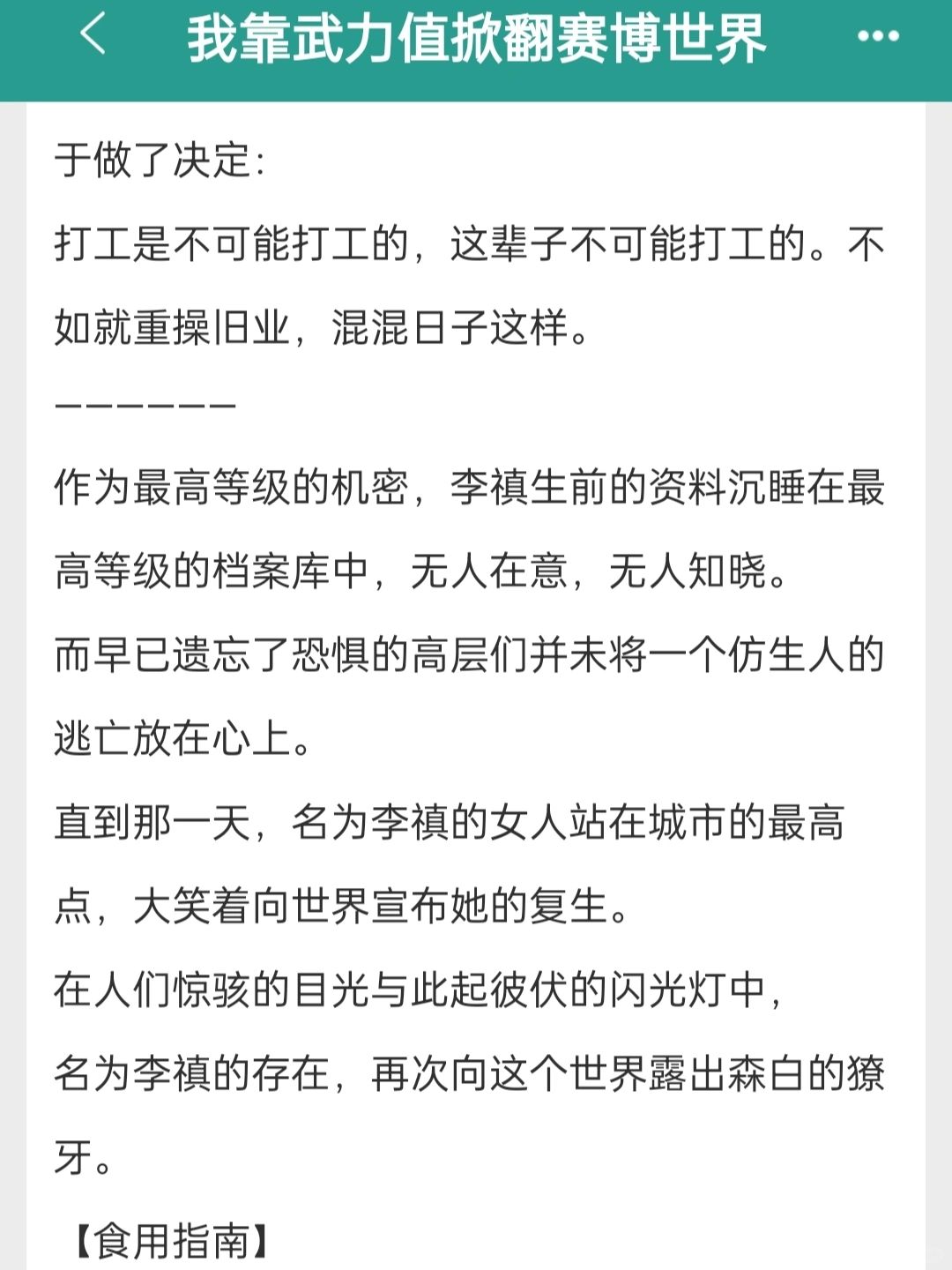 我靠武力值掀翻赛博世界

于做了决定:

打工是不可能打工的，这辈子不可能打工的。不如就重操旧业，混混日子这样。

——————

作为最高等级的机密，李禛生前的资料沉睡在最高等级的档案库中，无人在意，无人知晓。

而早已遗忘了恐惧的高层们并未将一个仿生人的逃亡放在心上。

直到那一天，名为李禛的女人站在城市的最高点，大笑着向世界宣布她的复生。

在人们惊骇的目光与此起彼伏的闪光灯中，

名为李禛的存在，再次向这个世界露出森白的獠牙。

【食用指南】